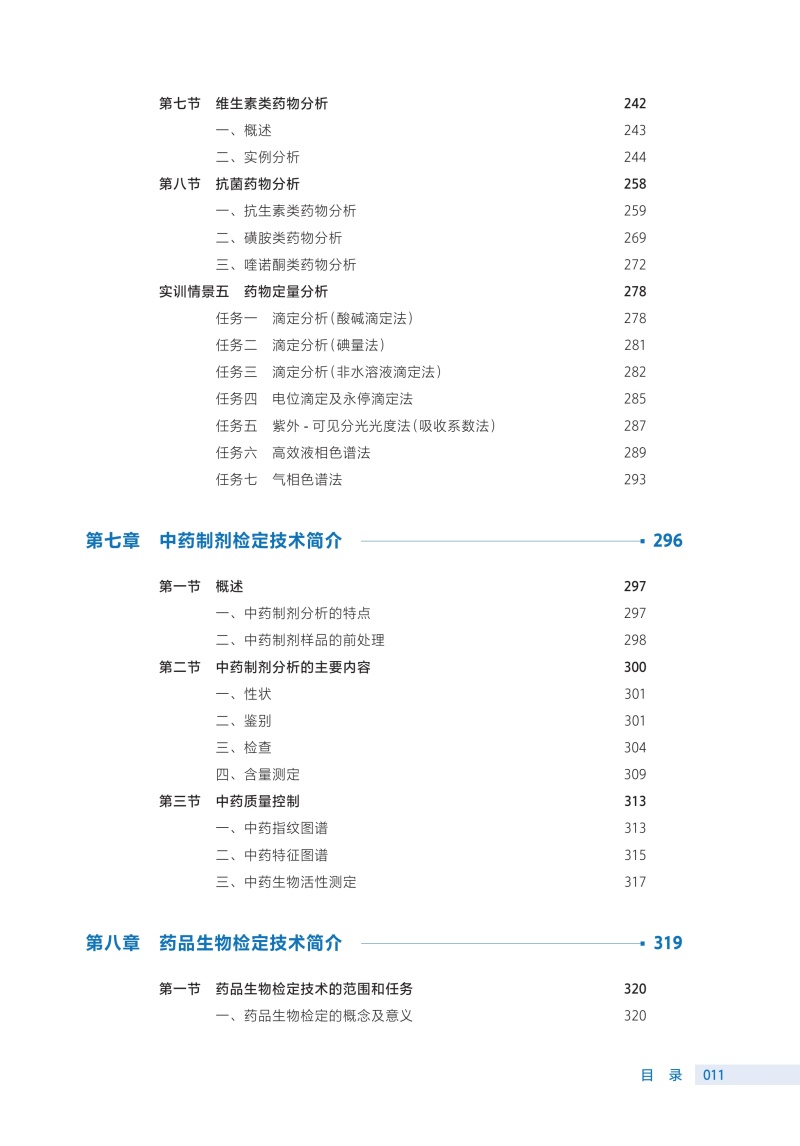 第七节　维生素类药物分析　242
一、概述　243
二、实例分析　244
第八节　抗菌药物分析　258
一、抗生素类药物分析　259
二、磺胺类药物分析　269
三、喹诺酮类药物分析　272
实训情景五　药物定量分析　278
任务一　滴定分析（酸碱滴定法）　278
任务二　滴定分析（碘量法）　281
任务三　滴定分析（非水溶液滴定法）　282
任务四　电位滴定及永停滴定法　285
任务五　紫外 - 可见分光光度法（吸收系数法）　287
任务六　高效液相色谱法　289
任务七　气相色谱法　293

第七章　中药制剂检定技术简介　296

第一节　概述　297
一、中药制剂分析的特点　297
二、中药制剂样品的前处理　298
第二节　中药制剂分析的主要内容　300
一、性状　301
二、鉴别　301
三、检查　304
四、含量测定　309
第三节　中药质量控制　313
一、中药指纹图谱　313
二、中药特征图谱　315
三、中药生物活性测定　317

第八章　药品生物检定技术简介　319

第一节　药品生物检定技术的范围和任务　320
一、药品生物检定的概念及意义　320

目　录　011